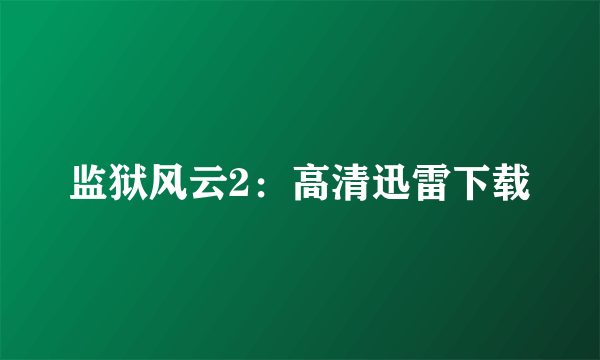 监狱风云2：高清迅雷下载